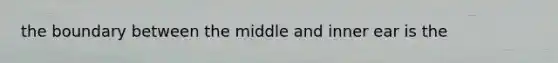 the boundary between the middle and inner ear is the